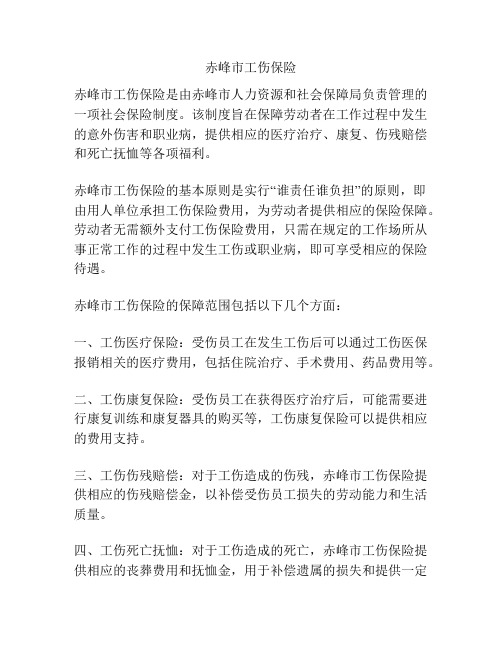 赤峰市工伤保险

赤峰市工伤保险是由赤峰市人力资源和社会保障局负责管理的一项社会保险制度。该制度旨在保障劳动者在工作过程中发生的意外伤害和职业病，提供相应的医疗治疗、康复、伤残赔偿和死亡抚恤等各项福利。

赤峰市工伤保险的基本原则是实行“谁责任谁负担”的原则，即由用人单位承担工伤保险费用，为劳动者提供相应的保险保障。劳动者无需额外支付工伤保险费用，只需在规定的工作场所从事正常工作的过程中发生工伤或职业病，即可享受相应的保险待遇。

赤峰市工伤保险的保障范围包括以下几个方面：

一、工伤医疗保险：受伤员工在发生工伤后可以通过工伤医保报销相关的医疗费用，包括住院治疗、手术费用、药品费用等。

二、工伤康复保险：受伤员工在获得医疗治疗后，可能需要进行康复训练和康复器具的购买等，工伤康复保险可以提供相应的费用支持。

三、工伤伤残赔偿：对于工伤造成的伤残，赤峰市工伤保险提供相应的伤残赔偿金，以补偿受伤员工损失的劳动能力和生活质量。

四、工伤死亡抚恤：对于工伤造成的死亡，赤峰市工伤保险提供相应的丧葬费用和抚恤金，用于补偿遗属的损失和提供一定